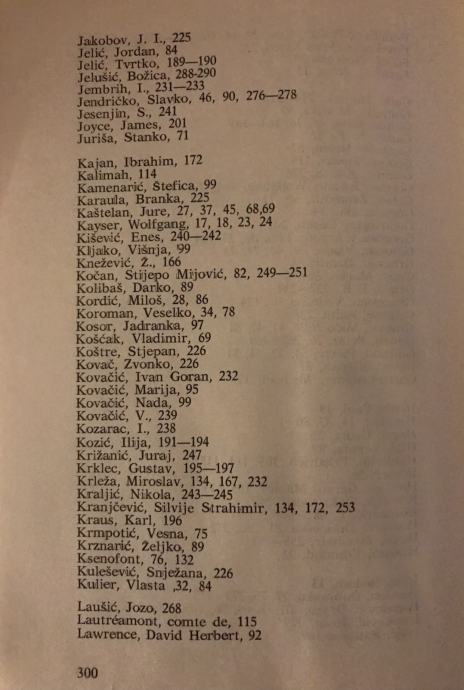 Jakobov, J. I., 225
Jelić, Jordan, 84
Jelić, Tvrtko, 189—190
Jelušić, Božica, 288-290
Jembrih, I., 231—233
Jendričko, Slavko, 46, 90, 276—278
Jesenjin, S., 241
Joyce, James, 201
Juriša, Stanko, 71

Kajan, Ibrahim, 172
Kalimah, 114
Kamenarić, Štefica, 99
Karaula, Branka, 225
Kaštelan, Jure, 27, 37, 45, 68,69
Kayser, Wolfgang, 17, 18, 23, 24
Kišević, Enes, 240—242
Kljako, Višnja, 99
Knežević, Ž., 166
Kočan, Stijepo Mijović, 82, 249—251
Kolibaš, Darko, 89
Kordić, Miloš, 28, 86
Koroman, Veselko, 34, 78
Kosor, Jadranka, 97
Košćak, Vladimir, 69
Koštre, Stjepan, 226
Kovač, Zvonko, 226
Kovačić, Ivan Goran, 232
Kovačić, Marija, 95
Kovačić, Nada, 99
Kovačić, V., 239
Kozarac, I., 238
Kozić, Ilija, 191—194
Križanić, Juraj, 247
Krklec, Gustav, 195—197
Krleža, Miroslav, 134, 167, 232
Kraljić, Nikola, 243—245
Kranjčević, Silvije Strahimir, 134, 172, 253
Kraus, Karl, 196
Krmpotić, Vesna, 75
Krznarić, Željko, 89
Ksenofont, 76, 132
Kulešević, Snježana, 226
Kulier, Vlasta ,32, 84

Laušić, Jozo, 268
Lautréamont, comte de, 115
Lawrence, David Herbert, 92

300